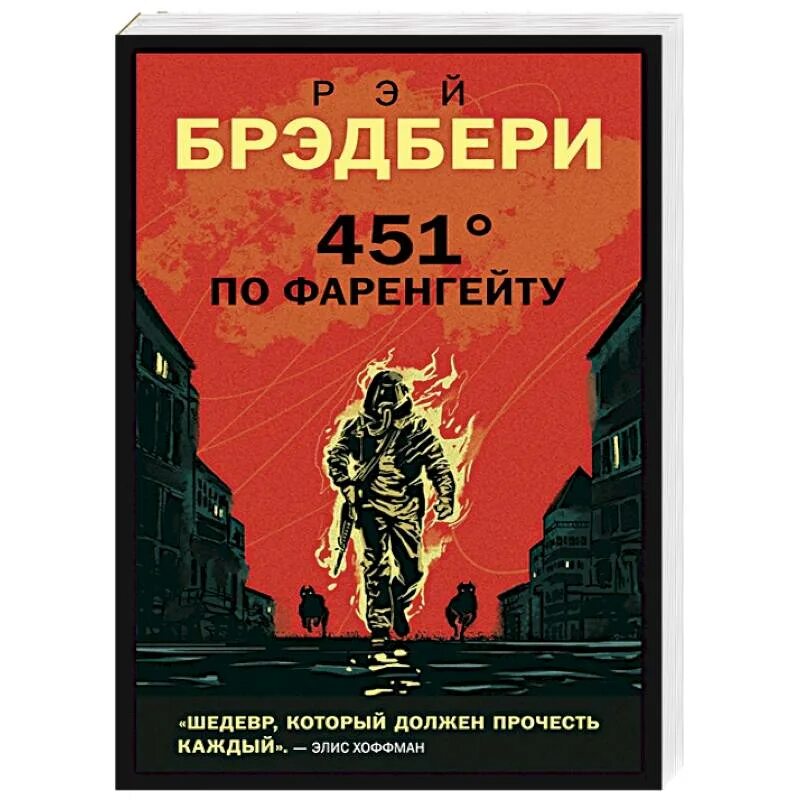 РЭЙ
БРЭДБЕРИ

451°
ПО ФАРЕНГЕЙТУ

«ШЕДЕВР, КОТОРЫЙ ДОЛЖЕН ПРОЧЕСТЬ КАЖДЫЙ». — ЭЛИС ХОФФМАН